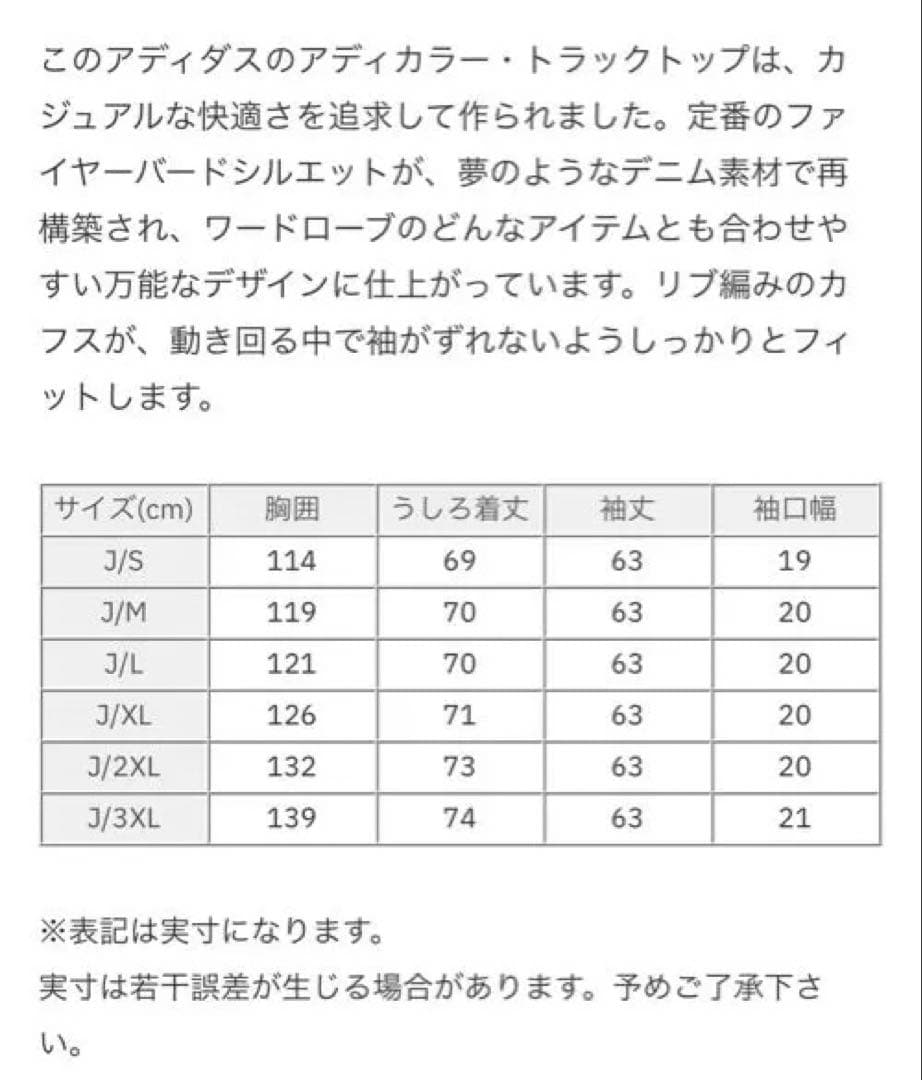 このアディダスのアディカラー・トラックトップは、カジュアルな快適さを追求して作られました。定番のファイヤーバードシルエットが、夢のようなデニム素材で再構築され、ワードローブのどんなアイテムとも合わせやすい万能なデザインに仕上がっています。リブ編みのカフスが、動き回る中で袖がずれないようしっかりとフィットします。

| サイズ(cm) | 胸囲 | うしろ着丈 | 袖丈 | 袖口幅 |
|---|---|---|---|---|
| J/S | 114 | 69 | 63 | 19 |
| J/M | 119 | 70 | 63 | 20 |
| J/L | 121 | 70 | 63 | 20 |
| J/XL | 126 | 71 | 63 | 20 |
| J/2XL | 132 | 73 | 63 | 20 |
| J/3XL | 139 | 74 | 63 | 21 |

※表記は実寸になります。
実寸は若干誤差が生じる場合があります。予めご了承下さい。